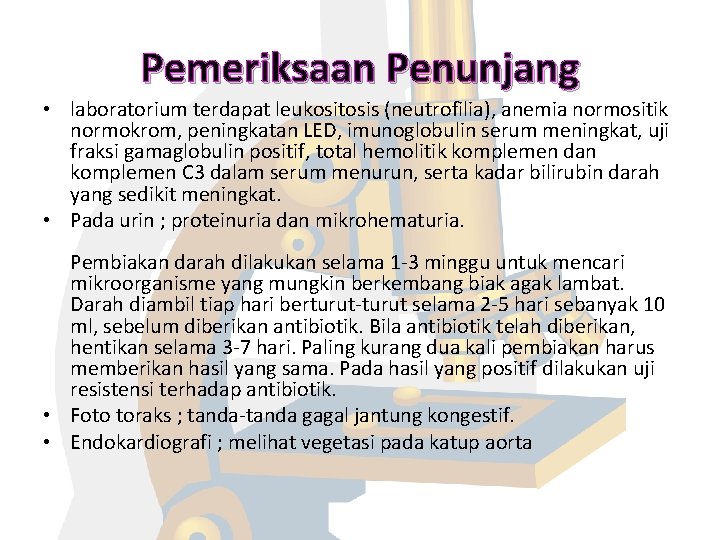 Pemeriksaan Penunjang

• laboratorium terdapat leukositosis (neutrofilia), anemia normositik normokrom, peningkatan LED, imunoglobulin serum meningkat, uji fraksi gamaglobulin positif, total hemolitik komplemen dan komplemen C3 dalam serum menurun, serta kadar bilirubin darah yang sedikit meningkat.
• Pada urin ; proteinuria dan mikrohematuria.

Pembiakan darah dilakukan selama 1-3 minggu untuk mencari mikroorganisme yang mungkin berkembang biak agak lambat. Darah diambil tiap hari berturut-turut selama 2-5 hari sebanyak 10 ml, sebelum diberikan antibiotik. Bila antibiotik telah diberikan, hentikan selama 3-7 hari. Paling kurang dua kali pembiakan harus memberikan hasil yang sama. Pada hasil yang positif dilakukan uji resistensi terhadap antibiotik.
• Foto toraks ; tanda-tanda gagal jantung kongestif.
• Endokardiografi ; melihat vegetasi pada katup aorta